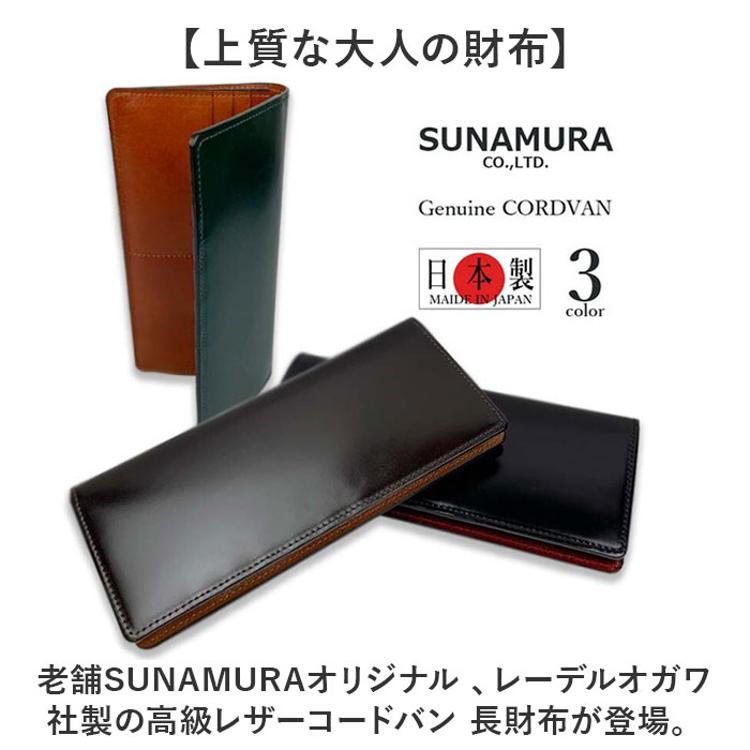 【上質な大人の財布】

SUNAMURA
CO.,LTD.

Genuine CORDVAN

日本製
MAIDE IN JAPAN

3
color

老舗SUNAMURAオリジナル 、レーデルオガワ社製の高級レザーコードバン 長財布が登場。